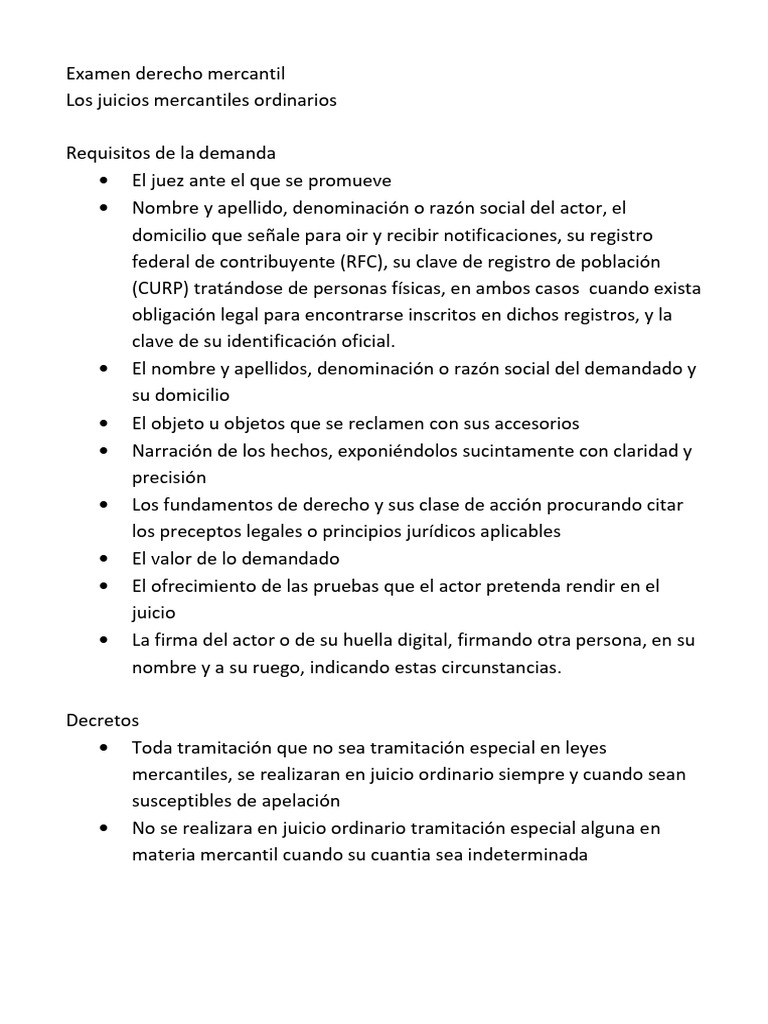 Examen derecho mercantil
Los juicios mercantiles ordinarios

Requisitos de la demanda
• El juez ante el que se promueve
• Nombre y apellido, denominación o razón social del actor, el domicilio que señale para oir y recibir notificaciones, su registro federal de contribuyente (RFC), su clave de registro de población (CURP) tratándose de personas físicas, en ambos casos cuando exista obligación legal para encontrarse inscritos en dichos registros, y la clave de su identificación oficial.
• El nombre y apellidos, denominación o razón social del demandado y su domicilio
• El objeto u objetos que se reclamen con sus accesorios
• Narración de los hechos, exponiéndolos sucintamente con claridad y precisión
• Los fundamentos de derecho y sus clase de acción procurando citar los preceptos legales o principios jurídicos aplicables
• El valor de lo demandado
• El ofrecimiento de las pruebas que el actor pretenda rendir en el juicio
• La firma del actor o de su huella digital, firmando otra persona, en su nombre y a su ruego, indicando estas circunstancias.

Decretos
• Toda tramitación que no sea tramitación especial en leyes mercantiles, se realizaran en juicio ordinario siempre y cuando sean susceptibles de apelación
• No se realizara en juicio ordinario tramitación especial alguna en materia mercantil cuando su cuantia sea indeterminada